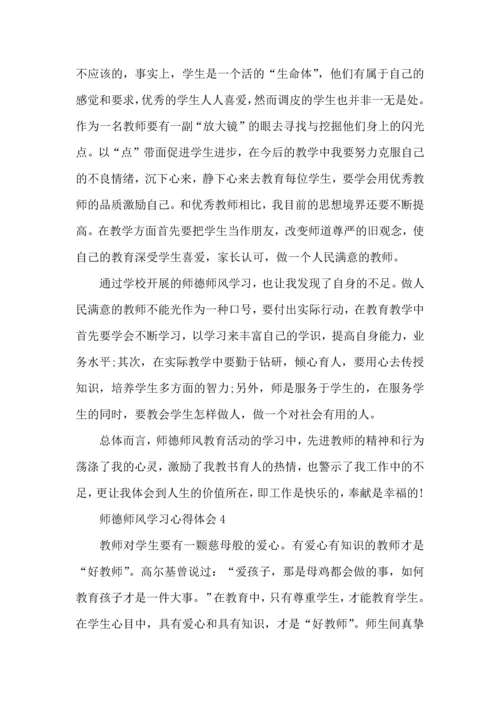 不应该的，事实上，学生是一个活的“生命体”，他们有属于自己的感觉和要求，优秀的学生人人喜爱，然而调皮的学生也并非一无是处。作为一名教师要有一副“放大镜”的眼去寻找与挖掘他们身上的闪光点。以“点”带面促进学生进步，在今后的教学中我要努力克服自己的不良情绪，沉下心来，静下心来去教育每位学生，要学会用优秀教师的品质激励自己。和优秀教师相比，我目前的思想境界还要不断提高。在教学方面首先要把学生当作朋友，改变师道尊严的旧观念，使自己的教育深受学生喜爱，家长认可，做一个人民满意的教师。

通过学校开展的师德师风学习，也让我发现了自身的不足。做人民满意的教师不能光作为一种口号，要付出实际行动，在教育教学中首先要学会不断学习，以学习来丰富自己的学识，提高自身能力，业务水平;其次，在实际教学中要勤于钻研，倾心育人，要用心去传授知识，培养学生多方面的智力;另外，师是服务于学生的，在服务学生的同时，要教会学生怎样做人，做一个对社会有用的人。

总体而言，师德师风教育活动的学习中，先进教师的精神和行为荡涤了我的心灵，激励了我教书育人的热情，也警示了我工作中的不足，更让我体会到人生的价值所在，即工作是快乐的，奉献是幸福的!

师德师风学习心得体会 4

教师对学生要有一颗慈母般的爱心。有爱心有知识的教师才是“好教师”。高尔基曾说过：“爱孩子，那是母鸡都会做的事，如何教育孩子才是一件大事。”在教育中，只有尊重学生，才能教育学生。在学生心目中，具有爱心和具有知识，才是“好教师”。师生间真挚